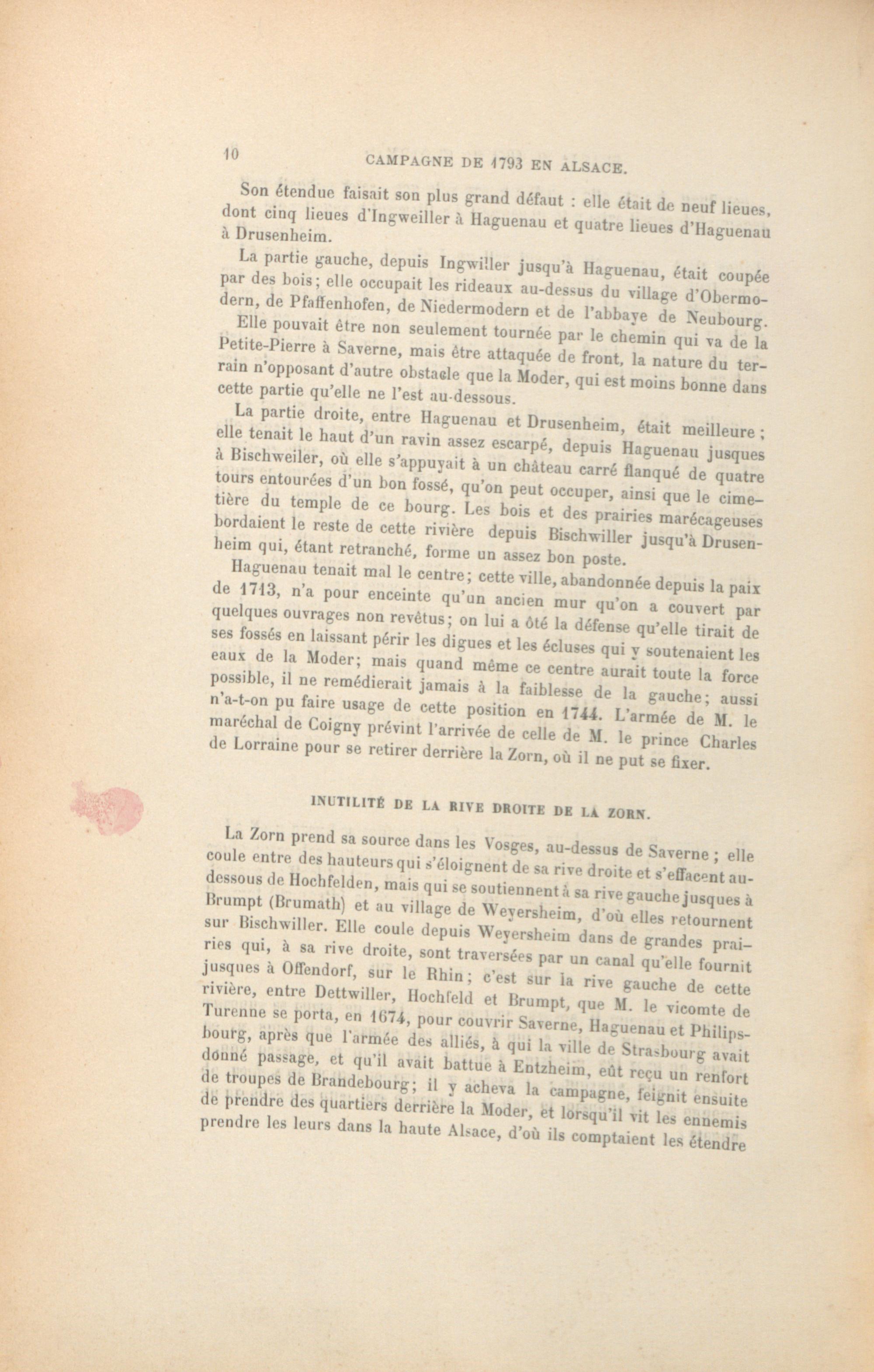 10 CAMPAGNE DE 1793 EN ALSACE.

Son étendue faisait son plus grand défaut : elle était de neuf lieues, dont cinq lieues d'Ingweiller à Haguenau et quatre lieues d'Haguenau à Drusenheim.

La partie gauche, depuis Ingwiller jusqu'à Haguenau, était coupée par des bois; elle occupait les rideaux au-dessus du village d'Obermodern, de Pfaffenhofen, de Niedermodern et de l'abbaye de Neubourg. Elle pouvait être non seulement tournée par le chemin qui va de la Petite-Pierre à Saverne, mais être attaquée de front, la nature du terrain n'opposant d'autre obstacle que la Moder, qui est moins bonne dans cette partie qu'elle ne l'est au-dessous.

La partie droite, entre Haguenau et Drusenheim, était meilleure ; elle tenait le haut d'un ravin assez escarpé, depuis Haguenau jusques à Bischweiler, où elle s'appuyait à un château carré flanqué de quatre tours entourées d'un bon fossé, qu'on peut occuper, ainsi que le cimetière du temple de ce bourg. Les bois et des prairies marécageuses bordaient le reste de cette rivière depuis Bischwiller jusqu'à Drusenheim qui, étant retranché, forme un assez bon poste.

Haguenau tenait mal le centre; cette ville, abandonnée depuis la paix de 1713, n'a pour enceinte qu'un ancien mur qu'on a couvert par quelques ouvrages non revêtus; on lui a ôté la défense qu'elle tirait de ses fossés en laissant périr les digues et les écluses qui y soutenaient les eaux de la Moder; mais quand même ce centre aurait toute la force possible, il ne remédierait jamais à la faiblesse de la gauche; aussi n'a-t-on pu faire usage de cette position en 1744. L'armée de M. le maréchal de Coigny prévint l'arrivée de celle de M. le prince Charles de Lorraine pour se retirer derrière la Zorn, où il ne put se fixer.

INUTILITÉ DE LA RIVE DROITE DE LA ZORN.

La Zorn prend sa source dans les Vosges, au-dessus de Saverne ; elle coule entre des hauteurs qui s'éloignent de sa rive droite et s'effacent au-dessous de Hochfelden, mais qui se soutiennent à sa rive gauche jusques à Brumpt (Brumath) et au village de Weyersheim, d'où elles retournent sur Bischwiller. Elle coule depuis Weyersheim dans de grandes prairies qui, à sa rive droite, sont traversées par un canal qu'elle fournit jusques à Offendorf, sur le Rhin; c'est sur la rive gauche de cette rivière, entre Dettwiller, Hochfeld et Brumpt, que M. le vicomte de Turenne se porta, en 1674, pour couvrir Saverne, Haguenau et Philipsbourg, après que l'armée des alliés, à qui la ville de Strasbourg avait donné passage, et qu'il avait battue à Entzheim, eût reçu un renfort de troupes de Brandebourg; il y acheva la campagne, feignit ensuite de prendre des quartiers derrière la Moder, et lorsqu'il vit les ennemis prendre les leurs dans la haute Alsace, d'où ils comptaient les étendre